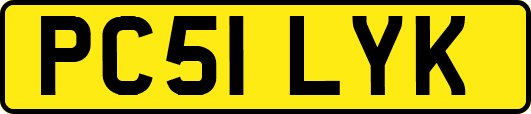 PC51 LYK